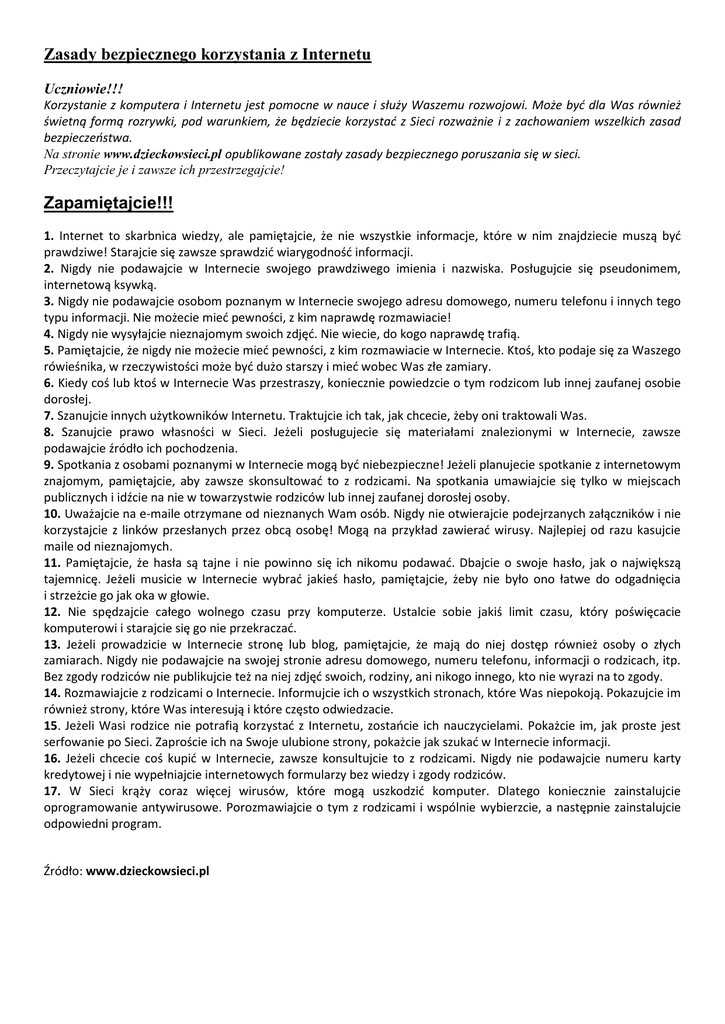 Zasady bezpiecznego korzystania z Internetu

Uczniowie!!!
Korzystanie z komputera i Internetu jest pomocne w nauce i służy Waszemu rozwojowi. Może być dla Was również świetną formą rozrywki, pod warunkiem, że będziecie korzystać z Sieci rozważnie i z zachowaniem wszelkich zasad bezpieczeństwa.
Na stronie www.dzieckowsieci.pl opublikowane zostały zasady bezpiecznego poruszania się w sieci.
Przeczytajcie je i zawsze ich przestrzegajcie!

Zapamiętajcie!!!

1. Internet to skarbnica wiedzy, ale pamiętajcie, że nie wszystkie informacje, które w nim znajdziecie muszą być prawdziwe! Starajcie się zawsze sprawdzić wiarygodność informacji.
2. Nigdy nie podawajcie w Internecie swojego prawdziwego imienia i nazwiska. Posługujcie się pseudonimem, internetową ksywką.
3. Nigdy nie podawajcie osobom poznanym w Internecie swojego adresu domowego, numeru telefonu i innych tego typu informacji. Nie możecie mieć pewności, z kim naprawdę rozmawiacie!
4. Nigdy nie wysyłajcie nieznajomym swoich zdjęć. Nie wiecie, do kogo naprawdę trafią.
5. Pamiętajcie, że nigdy nie możecie mieć pewności, z kim rozmawiacie w Internecie. Ktoś, kto podaje się za Waszego rówieśnika, w rzeczywistości może być dużo starszy i mieć wobec Was złe zamiary.
6. Kiedy coś lub ktoś w Internecie Was przestraszy, koniecznie powiedzcie o tym rodzicom lub innej zaufanej osobie dorosłej.
7. Szanujcie innych użytkowników Internetu. Traktujcie ich tak, jak chcecie, żeby oni traktowali Was.
8. Szanujcie prawo własności w Sieci. Jeżeli posługujecie się materiałami znalezionymi w Internecie, zawsze podawajcie źródło ich pochodzenia.
9. Spotkania z osobami poznanymi w Internecie mogą być niebezpieczne! Jeżeli planujecie spotkanie z internetowym znajomym, pamiętajcie, aby zawsze skonsultować to z rodzicami. Na spotkania umawiajcie się tylko w miejscach publicznych i idźcie na nie w towarzystwie rodziców lub innej zaufanej dorosłej osoby.
10. Uważajcie na e-maile otrzymane od nieznanych Wam osób. Nigdy nie otwierajcie podejrzanych załączników i nie korzystajcie z linków przesłanych przez obcą osobę! Mogą na przykład zawierać wirusy. Najlepiej od razu kasujcie maile od nieznajomych.
11. Pamiętajcie, że hasła są tajne i nie powinno się ich nikomu podawać. Dbajcie o swoje hasło, jak o największą tajemnicę. Jeżeli musicie w Internecie wybrać jakieś hasło, pamiętajcie, żeby nie było ono łatwe do odgadnięcia i strzeżcie go jak oka w głowie.
12. Nie spędzajcie całego wolnego czasu przy komputerze. Ustalcie sobie jakiś limit czasu, który poświęcacie komputerowi i starajcie się go nie przekraczać.
13. Jeżeli prowadzicie w Internecie stronę lub blog, pamiętajcie, że mają do niej dostęp również osoby o złych zamiarach. Nigdy nie podawajcie na swojej stronie adresu domowego, numeru telefonu, informacji o rodzicach, itp. Bez zgody rodziców nie publikujcie też na niej zdjęć swoich, rodziny, ani nikogo innego, kto nie wyrazi na to zgody.
14. Rozmawiajcie z rodzicami o Internecie. Informujcie ich o wszystkich stronach, które Was niepokoją. Pokazujcie im również strony, które Was interesują i które często odwiedzacie.
15. Jeżeli Wasi rodzice nie potrafią korzystać z Internetu, zostańcie ich nauczycielami. Pokażcie im, jak proste jest serfowanie po Sieci. Zaproście ich na Swoje ulubione strony, pokażcie jak szukać w Internecie informacji.
16. Jeżeli chcecie coś kupić w Internecie, zawsze konsultujcie to z rodzicami. Nigdy nie podawajcie numeru karty kredytowej i nie wypełniajcie internetowych formularzy bez wiedzy i zgody rodziców.
17. W Sieci krąży coraz więcej wirusów, które mogą uszkodzić komputer. Dlatego koniecznie zainstalujcie oprogramowanie antywirusowe. Porozmawiajcie o tym z rodzicami i wspólnie wybierzcie, a następnie zainstalujcie odpowiedni program.

Źródło: www.dzieckowsieci.pl